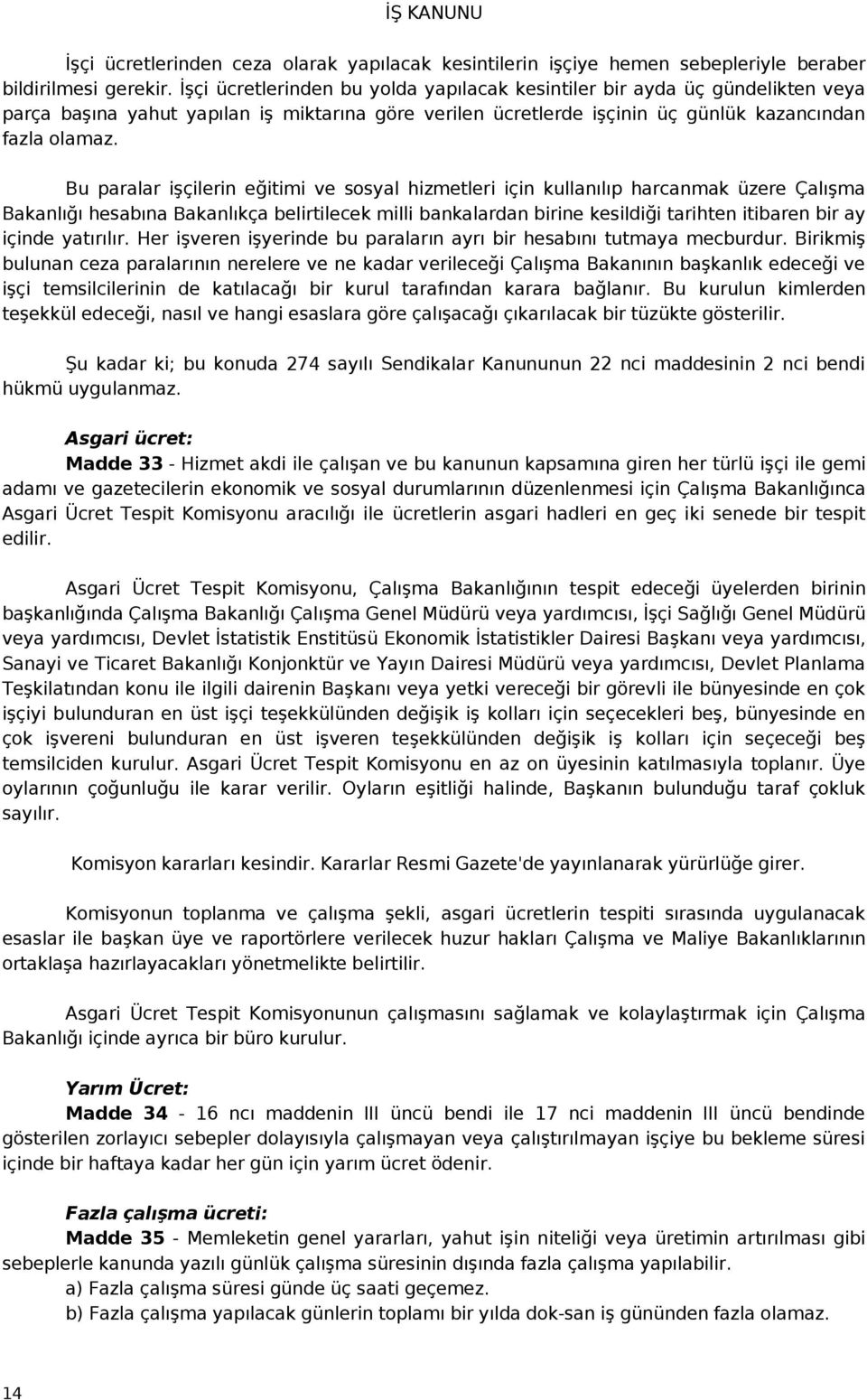 İŞ KANUNU

İşçi ücretlerinden ceza olarak yapılacak kesintilerin işçiye hemen sebepleriyle beraber bildirilmesi gerekir. İşçi ücretlerinden bu yolda yapılacak kesintiler bir ayda üç gündelikten veya parça başına yahut yapılan iş miktarına göre verilen ücretlerde işçinin üç günlük kazancından fazla olamaz.

Bu paralar işçilerin eğitimi ve sosyal hizmetleri için kullanılıp harcanmak üzere Çalışma Bakanlığı hesabına Bakanlıkça belirtilecek milli bankalardan birine kesildiği tarihten itibaren bir ay içinde yatırılır. Her işveren işyerinde bu paraların ayrı bir hesabını tutmaya mecburdur. Birikmiş bulunan ceza paralarının nerelere ve ne kadar verileceği Çalışma Bakanının başkanlık edeceği ve işçi temsilcilerinin de katılacağı bir kurul tarafından karara bağlanır. Bu kurulun kimlerden teşekkül edeceği, nasıl ve hangi esaslara göre çalışacağı çıkarılacak bir tüzükte gösterilir.

Şu kadar ki; bu konuda 274 sayılı Sendikalar Kanununun 22 nci maddesinin 2 nci bendi hükmü uygulanmaz.

Asgari ücret:
Madde 33 - Hizmet akdi ile çalışan ve bu kanunun kapsamına giren her türlü işçi ile gemi adamı ve gazetecilerin ekonomik ve sosyal durumlarının düzenlenmesi için Çalışma Bakanlığınca Asgari Ücret Tespit Komisyonu aracılığı ile ücretlerin asgari hadleri en geç iki senede bir tespit edilir.

Asgari Ücret Tespit Komisyonu, Çalışma Bakanlığının tespit edeceği üyelerden birinin başkanlığında Çalışma Bakanlığı Çalışma Genel Müdürü veya yardımcısı, İşçi Sağlığı Genel Müdürü veya yardımcısı, Devlet İstatistik Enstitüsü Ekonomik İstatistikler Dairesi Başkanı veya yardımcısı, Sanayi ve Ticaret Bakanlığı Konjonktür ve Yayın Dairesi Müdürü veya yardımcısı, Devlet Planlama Teşkilatından konu ile ilgili dairenin Başkanı veya yetki vereceği bir görevli ile bünyesinde en çok işçiyi bulunduran en üst işçi teşekkülünden değişik iş kolları için seçecekleri beş, bünyesinde en çok işvereni bulunduran en üst işveren teşekkülünden değişik iş kolları için seçeceği beş temsilciden kurulur. Asgari Ücret Tespit Komisyonu en az on üyesinin katılmasıyla toplanır. Üye oylarının çoğunluğu ile karar verilir. Oyların eşitliği halinde, Başkanın bulunduğu taraf çokluk sayılır.

Komisyon kararları kesindir. Kararlar Resmi Gazete'de yayınlanarak yürürlüğe girer.

Komisyonun toplanma ve çalışma şekli, asgari ücretlerin tespiti sırasında uygulanacak esaslar ile başkan üye ve raportörlere verilecek huzur hakları Çalışma ve Maliye Bakanlıklarının ortaklaşa hazırlayacakları yönetmelikte belirtilir.

Asgari Ücret Tespit Komisyonunun çalışmasını sağlamak ve kolaylaştırmak için Çalışma Bakanlığı içinde ayrıca bir büro kurulur.

Yarım Ücret:
Madde 34 - 16 ncı maddenin III üncü bendi ile 17 nci maddenin III üncü bendinde gösterilen zorlayıcı sebepler dolayısıyla çalışmayan veya çalıştırılmayan işçiye bu bekleme süresi içinde bir haftaya kadar her gün için yarım ücret ödenir.

Fazla çalışma ücreti:
Madde 35 - Memleketin genel yararları, yahut işin niteliği veya üretimin artırılması gibi sebeplerle kanunda yazılı günlük çalışma süresinin dışında fazla çalışma yapılabilir.
a) Fazla çalışma süresi günde üç saati geçemez.
b) Fazla çalışma yapılacak günlerin toplamı bir yılda dok-san iş gününden fazla olamaz.

14